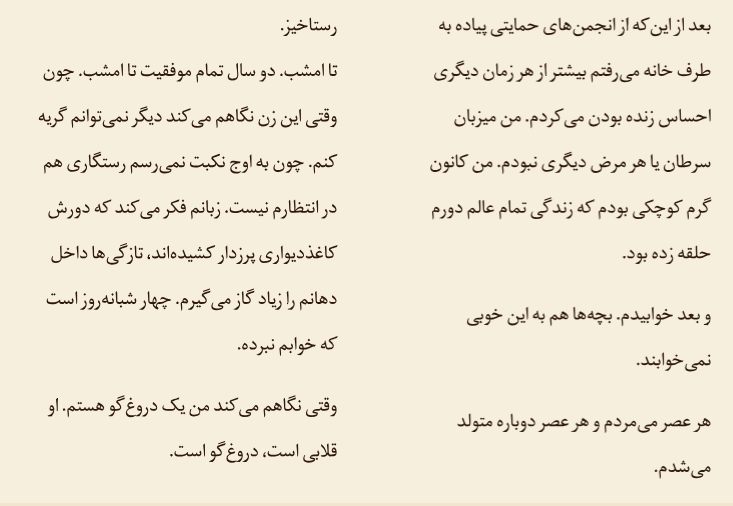 بعد از این‌که از انجمن‌های حمایتی پیاده به طرف خانه می‌رفتم بیشتر از هر زمان دیگری احساس زنده بودن می‌کردم. من میزبان سرطان یا هر مرض دیگری نبودم. من کانون گرم کوچکی بودم که زندگی تمام عالم دورم حلقه زده بود.

و بعد خوابیدم. بچه‌ها هم به این خوبی نمی‌خوابند.

هر عصر می‌مردم و هر عصر دوباره متولد می‌شدم.

رستاخیز.

تا امشب. دو سال تمام موفقیت تا امشب. چون وقتی این زن نگاهم می‌کند دیگر نمی‌توانم گریه کنم. چون به اوج نکبت نمی‌رسم رستگاری هم در انتظارم نیست. زبانم فکر می‌کند که دورش کاغذدیواری پرزدار کشیده‌اند، تازگی‌ها داخل دهانم را زیاد گاز می‌گیرم. چهار شبانه‌روز است که خوابم نبرده.

وقتی نگاهم می‌کند من یک دروغ‌گو هستم. او قلابی است، دروغ‌گو است.